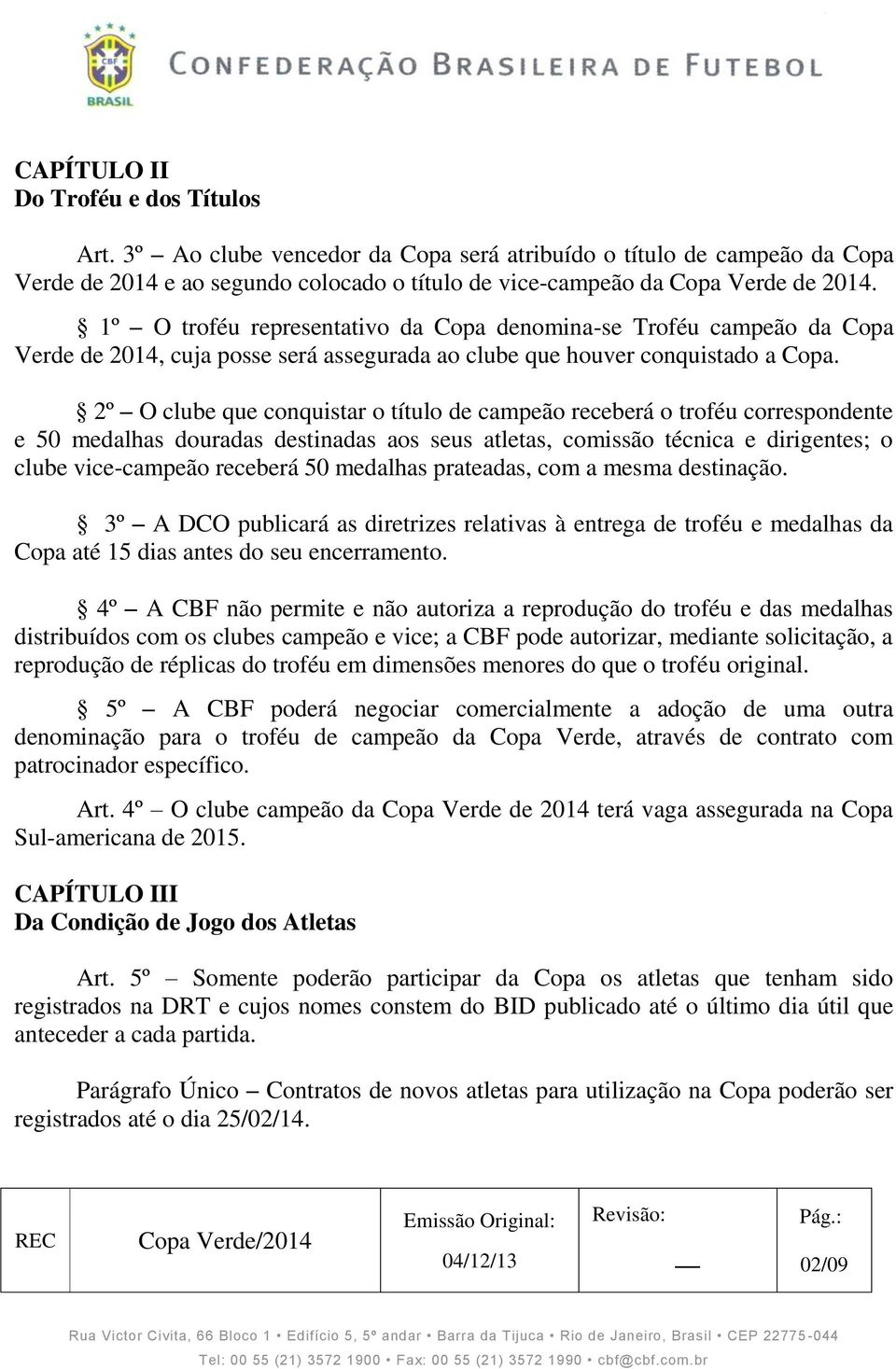 CBF
BRASIL
CONFEDERAÇÃO BRASILEIRA DE FUTEBOL

CAPÍTULO II
Do Troféu e dos Títulos

Art. 3º – Ao clube vencedor da Copa será atribuído o título de campeão da Copa Verde de 2014 e ao segundo colocado o título de vice-campeão da Copa Verde de 2014.

§ 1º – O troféu representativo da Copa denomina-se Troféu campeão da Copa Verde de 2014, cuja posse será assegurada ao clube que houver conquistado a Copa.

§ 2º – O clube que conquistar o título de campeão receberá o troféu correspondente e 50 medalhas douradas destinadas aos seus atletas, comissão técnica e dirigentes; o clube vice-campeão receberá 50 medalhas prateadas, com a mesma destinação.

§ 3º – A DCO publicará as diretrizes relativas à entrega de troféu e medalhas da Copa até 15 dias antes do seu encerramento.

§ 4º – A CBF não permite e não autoriza a reprodução do troféu e das medalhas distribuídos com os clubes campeão e vice; a CBF pode autorizar, mediante solicitação, a reprodução de réplicas do troféu em dimensões menores do que o troféu original.

§ 5º – A CBF poderá negociar comercialmente a adoção de uma outra denominação para o troféu de campeão da Copa Verde, através de contrato com patrocinador específico.

Art. 4º – O clube campeão da Copa Verde de 2014 terá vaga assegurada na Copa Sul-americana de 2015.

CAPÍTULO III
Da Condição de Jogo dos Atletas

Art. 5º – Somente poderão participar da Copa os atletas que tenham sido registrados na DRT e cujos nomes constem do BID publicado até o último dia útil que anteceder a cada partida.

Parágrafo Único – Contratos de novos atletas para utilização na Copa poderão ser registrados até o dia 25/02/14.

| REC | Copa Verde/2014 | Emissão Original: 04/12/13 | Revisão: — | Pág.: 02/09 |
|---|---|---|---|---|

Rua Victor Civita, 66 Bloco 1 • Edifício 5, 5º andar • Barra da Tijuca • Rio de Janeiro, Brasil • CEP 22775-044
Tel: 00 55 (21) 3572 1900 • Fax: 00 55 (21) 3572 1990 • cbf@cbf.com.br